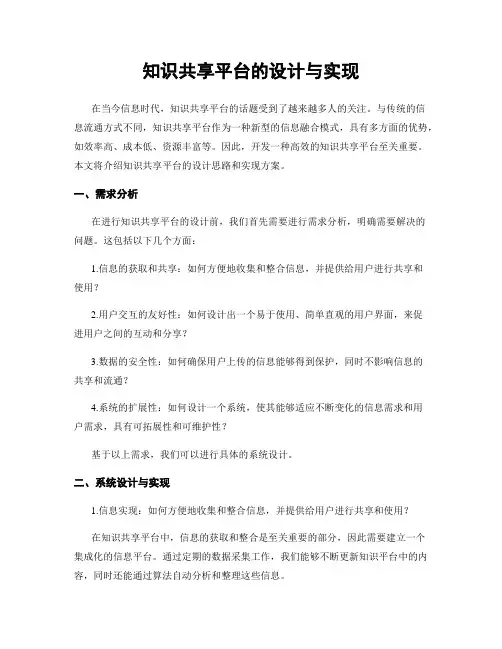 知识共享平台的设计与实现

在当今信息时代，知识共享平台的话题受到了越来越多人的关注。与传统的信息流通方式不同，知识共享平台作为一种新型的信息融合模式，具有多方面的优势，如效率高、成本低、资源丰富等。因此，开发一种高效的知识共享平台至关重要。本文将介绍知识共享平台的设计思路和实现方案。

一、需求分析

在进行知识共享平台的设计前，我们首先需要进行需求分析，明确需要解决的问题。这包括以下几个方面：

1.信息的获取和共享：如何方便地收集和整合信息，并提供给用户进行共享和使用？

2.用户交互的友好性：如何设计出一个易于使用、简单直观的用户界面，来促进用户之间的互动和分享？

3.数据的安全性：如何确保用户上传的信息能够得到保护，同时不影响信息的共享和流通？

4.系统的扩展性：如何设计一个系统，使其能够适应不断变化的信息需求和用户需求，具有可拓展性和可维护性？

基于以上需求，我们可以进行具体的系统设计。

二、系统设计与实现

1.信息实现：如何方便地收集和整合信息，并提供给用户进行共享和使用？

在知识共享平台中，信息的获取和整合是至关重要的部分，因此需要建立一个集成化的信息平台。通过定期的数据采集工作，我们能够不断更新知识平台中的内容，同时还能通过算法自动分析和整理这些信息。